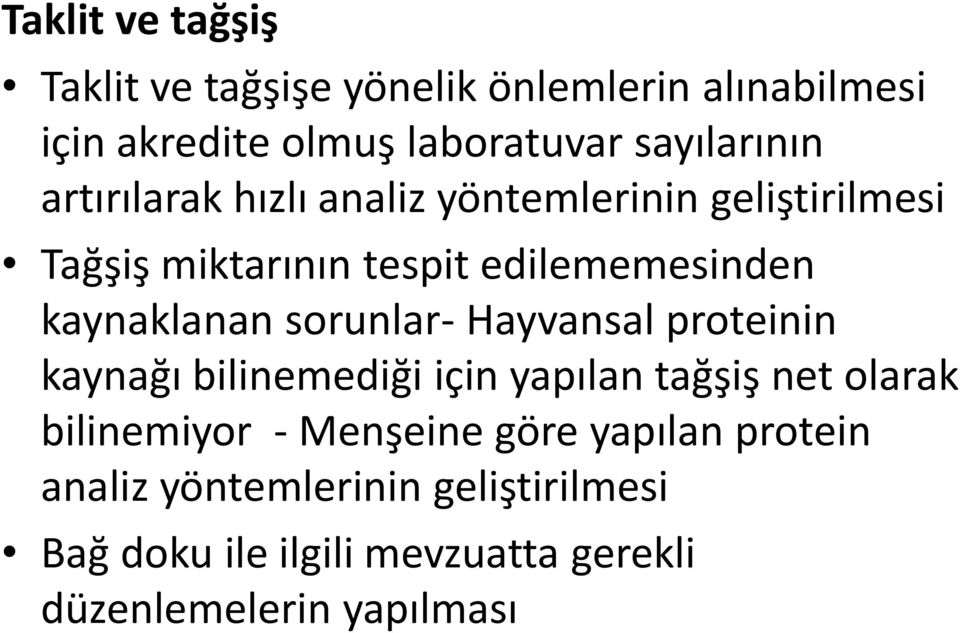 Taklit ve tağşiş

• Taklit ve tağşişe yönelik önlemlerin alınabilmesi için akredite olmuş laboratuvar sayılarının artırılarak hızlı analiz yöntemlerinin geliştirilmesi

• Tağşiş miktarının tespit edilememesinden kaynaklanan sorunlar- Hayvansal proteinin kaynağı bilinemediği için yapılan tağşiş net olarak bilinemiyor - Menşeine göre yapılan protein analiz yöntemlerinin geliştirilmesi

• Bağ doku ile ilgili mevzuatta gerekli düzenlemelerin yapılması